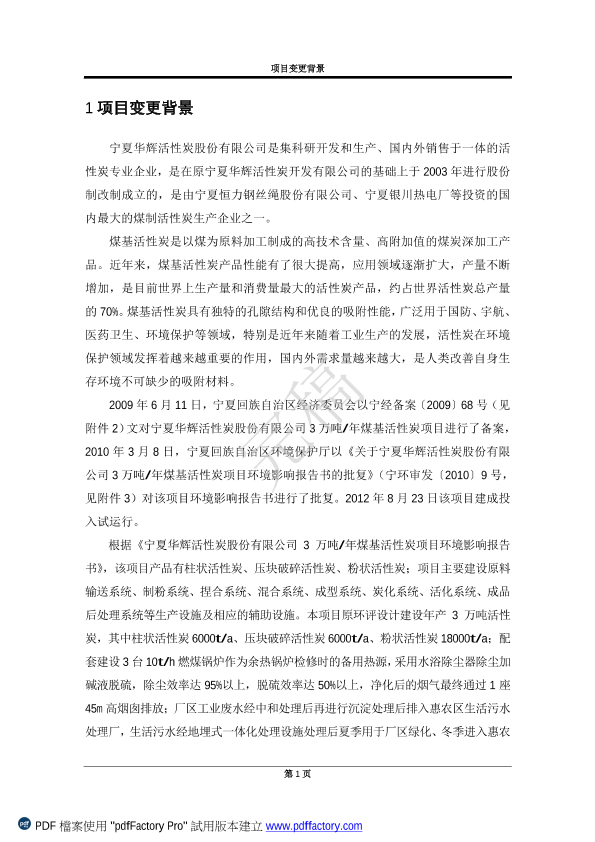 项目变更背景

1 项目变更背景

宁夏华辉活性炭股份有限公司是集科研开发和生产、国内外销售于一体的活性炭专业企业，是在原宁夏华辉活性炭开发有限公司的基础上于 2003 年进行股份制改制成立的，是由宁夏恒力钢丝绳股份有限公司、宁夏银川热电厂等投资的国内最大的煤制活性炭生产企业之一。

煤基活性炭是以煤为原料加工制成的高技术含量、高附加值的煤炭深加工产品。近年来，煤基活性炭产品性能有了很大提高，应用领域逐渐扩大，产量不断增加，是目前世界上生产量和消费量最大的活性炭产品，约占世界活性炭总产量的 70%。煤基活性炭具有独特的孔隙结构和优良的吸附性能，广泛用于国防、宇航、医药卫生、环境保护等领域，特别是近年来随着工业生产的发展，活性炭在环境保护领域发挥着越来越重要的作用，国内外需求量越来越大，是人类改善自身生存环境不可缺少的吸附材料。

2009 年 6 月 11 日，宁夏回族自治区经济委员会以宁经备案〔2009〕68 号（见附件 2）文对宁夏华辉活性炭股份有限公司 3 万吨/年煤基活性炭项目进行了备案，2010 年 3 月 8 日，宁夏回族自治区环境保护厅以《关于宁夏华辉活性炭股份有限公司 3 万吨/年煤基活性炭项目环境影响报告书的批复》（宁环审发〔2010〕9 号，见附件 3）对该项目环境影响报告书进行了批复。2012 年 8 月 23 日该项目建成投入试运行。

根据《宁夏华辉活性炭股份有限公司 3 万吨/年煤基活性炭项目环境影响报告书》，该项目产品有柱状活性炭、压块破碎活性炭、粉状活性炭；项目主要建设原料输送系统、制粉系统、捏合系统、混合系统、成型系统、炭化系统、活化系统、成品后处理系统等生产设施及相应的辅助设施。本项目原环评设计建设年产 3 万吨活性炭，其中柱状活性炭 6000t/a、压块破碎活性炭 6000t/a、粉状活性炭 18000t/a；配套建设 3 台 10t/h 燃煤锅炉作为余热锅炉检修时的备用热源，采用水浴除尘器除尘加碱液脱硫，除尘效率达 95%以上，脱硫效率达 50%以上，净化后的烟气最终通过 1 座 45m 高烟囱排放；厂区工业废水经中和处理后再进行沉淀处理后排入惠农区生活污水处理厂，生活污水经地埋式一体化处理设施处理后夏季用于厂区绿化、冬季进入惠农

第 1 页

PDF 檔案使用 "pdfFactory Pro" 試用版本建立 www.pdffactory.com